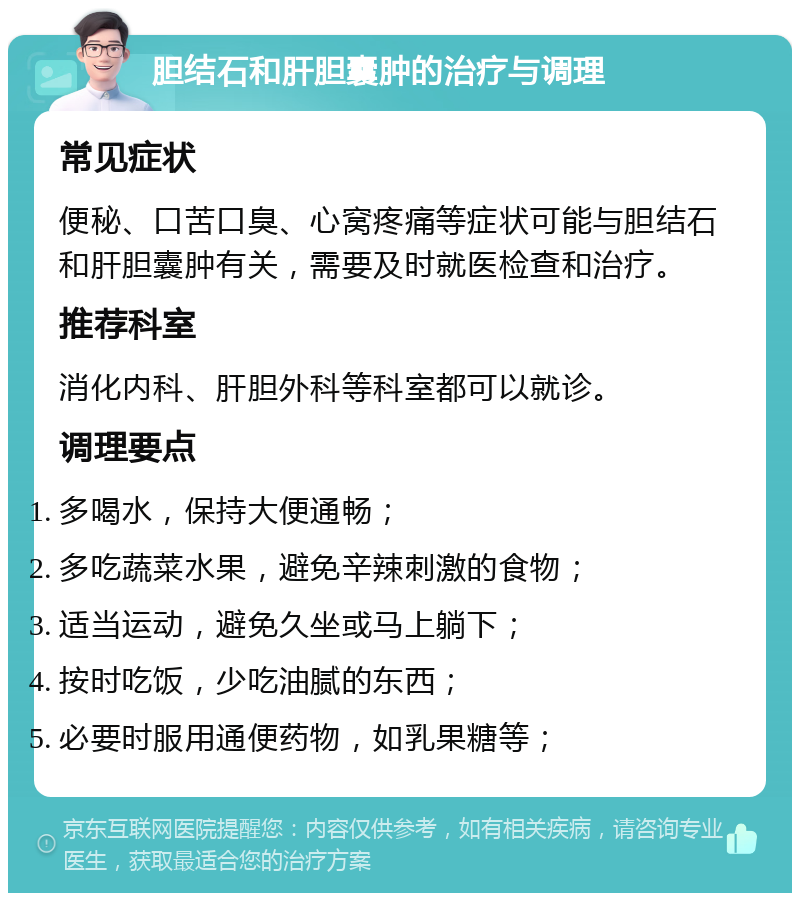 胆结石和肝胆囊肿的治疗与调理

常见症状

便秘、口苦口臭、心窝疼痛等症状可能与胆结石和肝胆囊肿有关，需要及时就医检查和治疗。

推荐科室

消化内科、肝胆外科等科室都可以就诊。

调理要点

1. 多喝水，保持大便通畅；
2. 多吃蔬菜水果，避免辛辣刺激的食物；
3. 适当运动，避免久坐或马上躺下；
4. 按时吃饭，少吃油腻的东西；
5. 必要时服用通便药物，如乳果糖等；

京东互联网医院提醒您：内容仅供参考，如有相关疾病，请咨询专业医生，获取最适合您的治疗方案